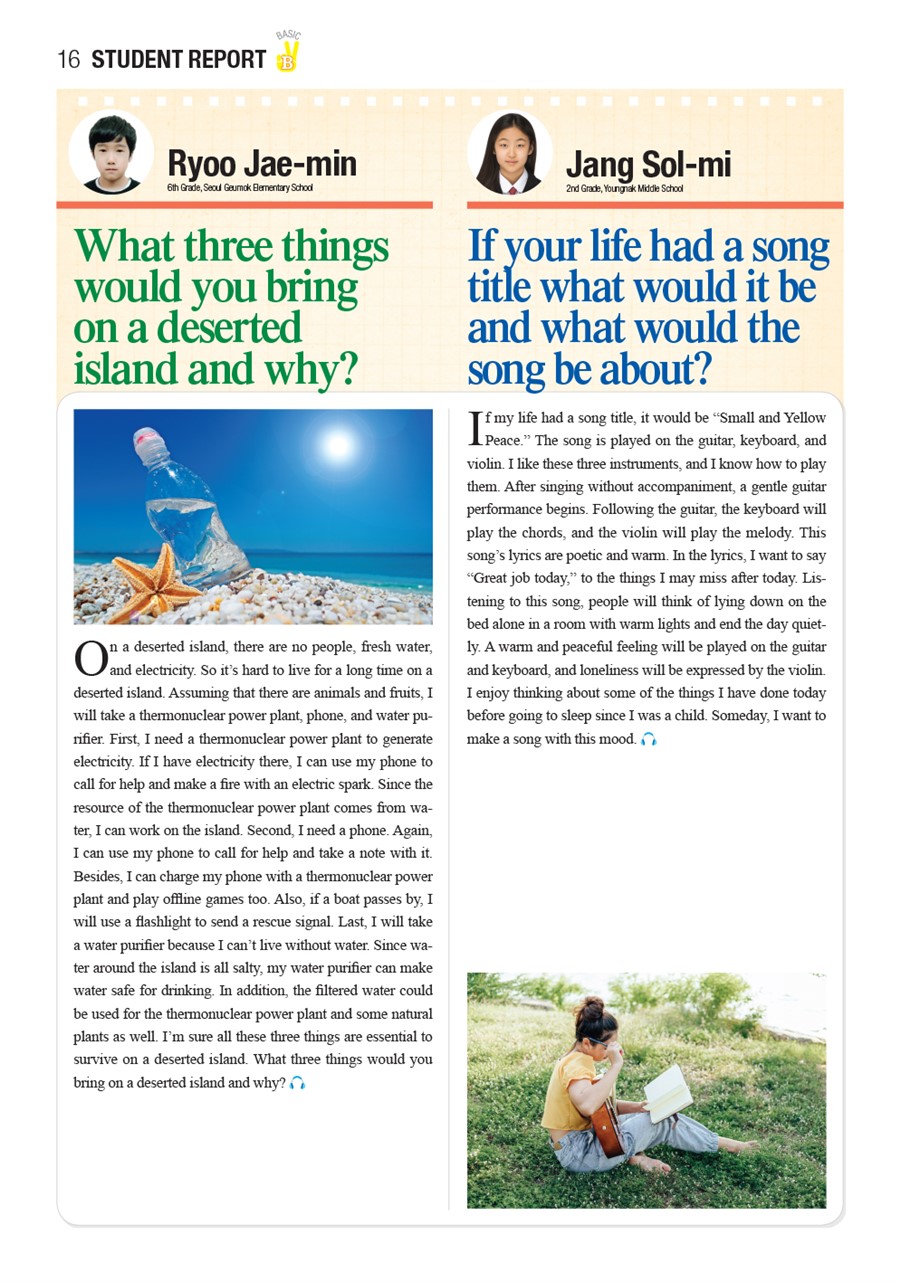 16 STUDENT REPORT BASIC B

Ryoo Jae-min
6th Grade, Seoul Geumok Elementary School

What three things would you bring on a deserted island and why?

On a deserted island, there are no people, fresh water, and electricity. So it's hard to live for a long time on a deserted island. Assuming that there are animals and fruits, I will take a thermonuclear power plant, phone, and water purifier. First, I need a thermonuclear power plant to generate electricity. If I have electricity there, I can use my phone to call for help and make a fire with an electric spark. Since the resource of the thermonuclear power plant comes from water, I can work on the island. Second, I need a phone. Again, I can use my phone to call for help and take a note with it. Besides, I can charge my phone with a thermonuclear power plant and play offline games too. Also, if a boat passes by, I will use a flashlight to send a rescue signal. Last, I will take a water purifier because I can't live without water. Since water around the island is all salty, my water purifier can make water safe for drinking. In addition, the filtered water could be used for the thermonuclear power plant and some natural plants as well. I'm sure all these three things are essential to survive on a deserted island. What three things would you bring on a deserted island and why?

Jang Sol-mi
2nd Grade, Youngnak Middle School

If your life had a song title what would it be and what would the song be about?

If my life had a song title, it would be "Small and Yellow Peace." The song is played on the guitar, keyboard, and violin. I like these three instruments, and I know how to play them. After singing without accompaniment, a gentle guitar performance begins. Following the guitar, the keyboard will play the chords, and the violin will play the melody. This song's lyrics are poetic and warm. In the lyrics, I want to say "Great job today," to the things I may miss after today. Listening to this song, people will think of lying down on the bed alone in a room with warm lights and end the day quietly. A warm and peaceful feeling will be played on the guitar and keyboard, and loneliness will be expressed by the violin. I enjoy thinking about some of the things I have done today before going to sleep since I was a child. Someday, I want to make a song with this mood.